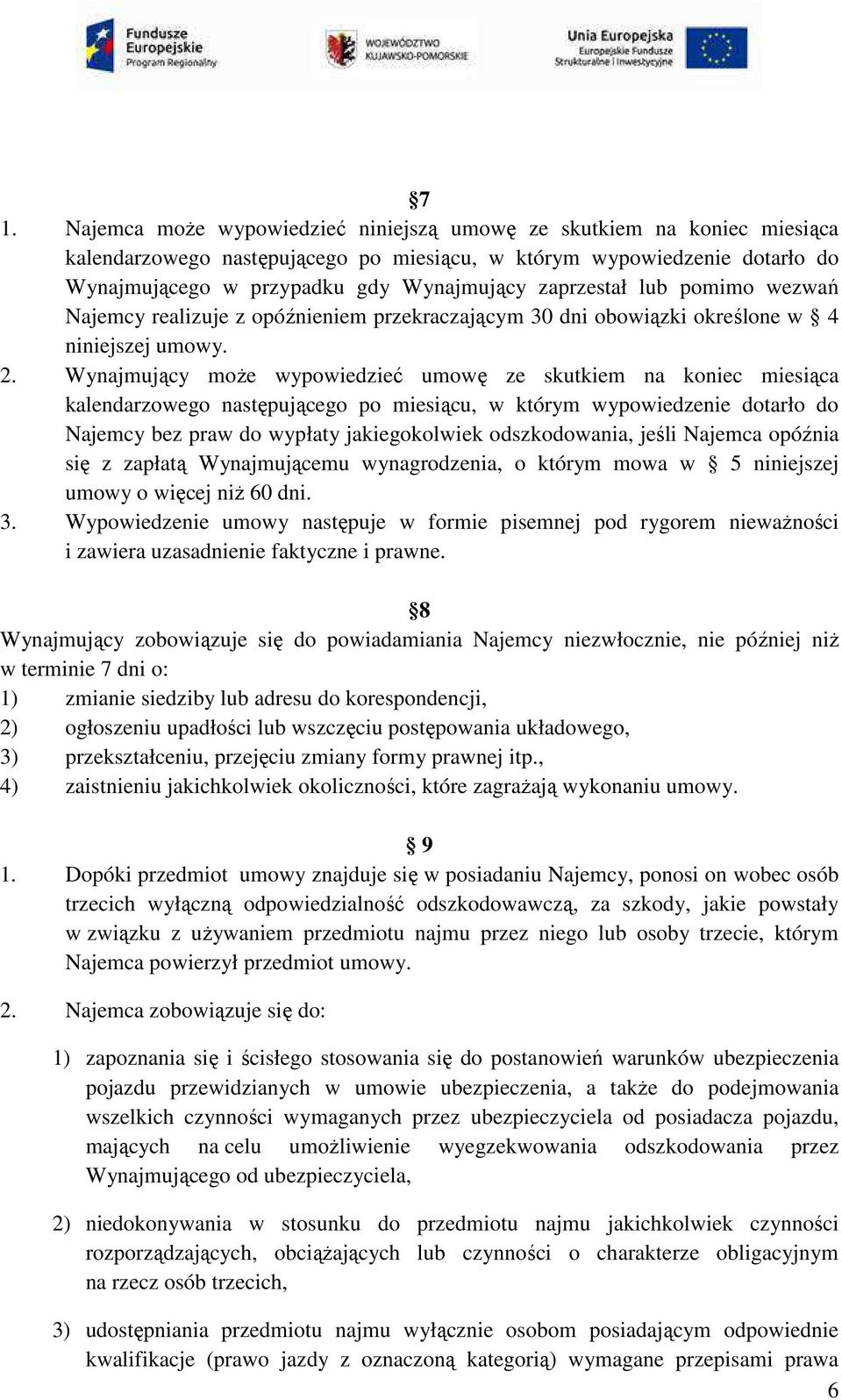 Fundusze Europejskie Program Regionalny

WOJEWÓDZTWO KUJAWSKO-POMORSKIE

Unia Europejska Europejskie Fundusze Strukturalne i Inwestycyjne

§7

1. Najemca może wypowiedzieć niniejszą umowę ze skutkiem na koniec miesiąca kalendarzowego następującego po miesiącu, w którym wypowiedzenie dotarło do Wynajmującego w przypadku gdy Wynajmujący zaprzestał lub pomimo wezwań Najemcy realizuje z opóźnieniem przekraczającym 30 dni obowiązki określone w § 4 niniejszej umowy.

2. Wynajmujący może wypowiedzieć umowę ze skutkiem na koniec miesiąca kalendarzowego następującego po miesiącu, w którym wypowiedzenie dotarło do Najemcy bez praw do wypłaty jakiegokolwiek odszkodowania, jeśli Najemca opóźnia się z zapłatą Wynajmującemu wynagrodzenia, o którym mowa w § 5 niniejszej umowy o więcej niż 60 dni.

3. Wypowiedzenie umowy następuje w formie pisemnej pod rygorem nieważności i zawiera uzasadnienie faktyczne i prawne.

§8

Wynajmujący zobowiązuje się do powiadamiania Najemcy niezwłocznie, nie później niż w terminie 7 dni o:

1) zmianie siedziby lub adresu do korespondencji,
2) ogłoszeniu upadłości lub wszczęciu postępowania układowego,
3) przekształceniu, przejęciu zmiany formy prawnej itp.,
4) zaistnieniu jakichkolwiek okoliczności, które zagrażają wykonaniu umowy.

§ 9

1. Dopóki przedmiot umowy znajduje się w posiadaniu Najemcy, ponosi on wobec osób trzecich wyłączną odpowiedzialność odszkodowawczą, za szkody, jakie powstały w związku z używaniem przedmiotu najmu przez niego lub osoby trzecie, którym Najemca powierzył przedmiot umowy.

2. Najemca zobowiązuje się do:

1) zapoznania się i ścisłego stosowania się do postanowień warunków ubezpieczenia pojazdu przewidzianych w umowie ubezpieczenia, a także do podejmowania wszelkich czynności wymaganych przez ubezpieczyciela od posiadacza pojazdu, mających na celu umożliwienie wyegzekwowania odszkodowania przez Wynajmującego od ubezpieczyciela,

2) niedokonywania w stosunku do przedmiotu najmu jakichkolwiek czynności rozporządzających, obciążających lub czynności o charakterze obligacyjnym na rzecz osób trzecich,

3) udostępniania przedmiotu najmu wyłącznie osobom posiadającym odpowiednie kwalifikacje (prawo jazdy z oznaczoną kategorią) wymagane przepisami prawa

6